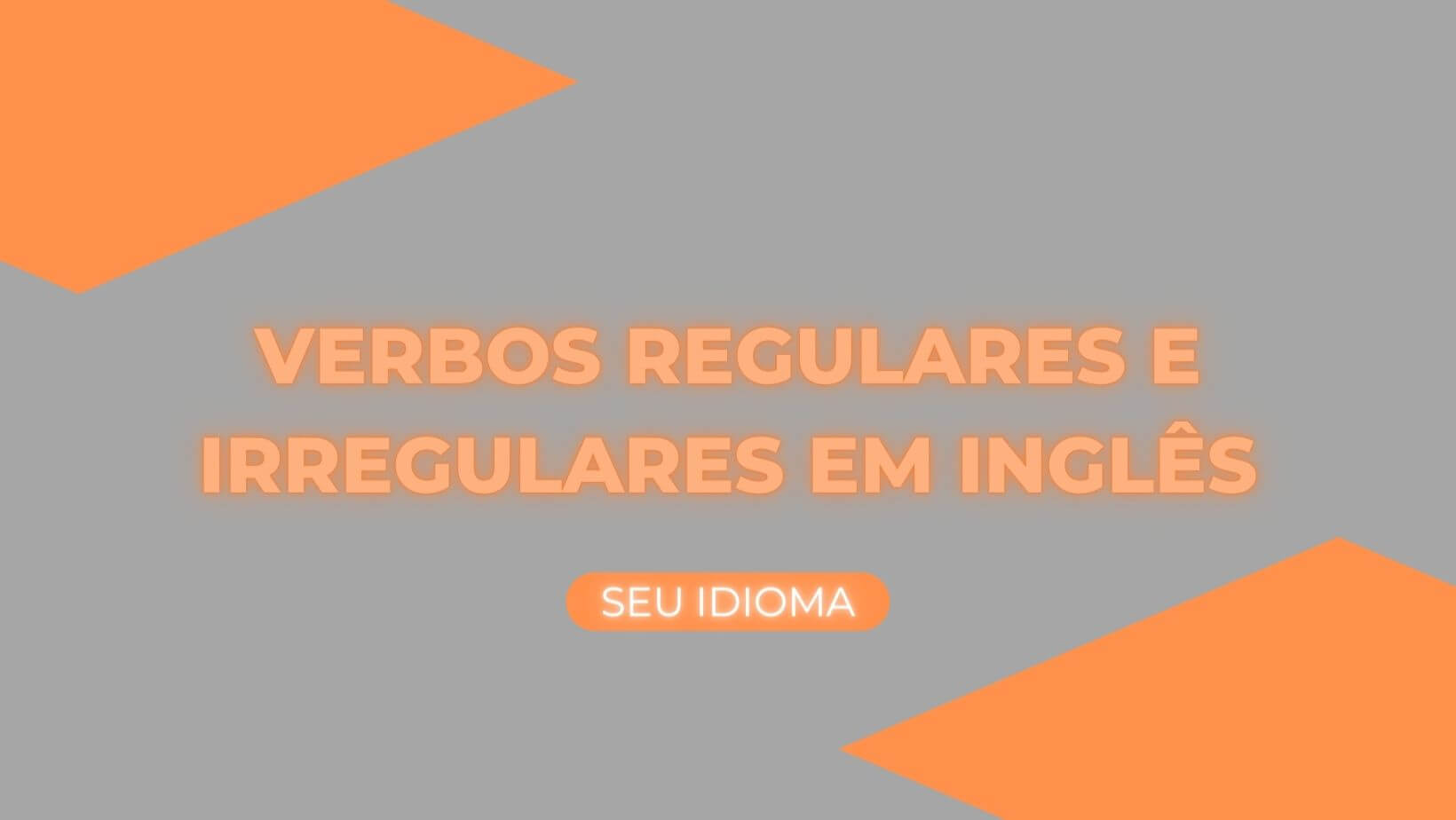 VERBOS REGULARES E IRREGULARES EM INGLÊS

SEU IDIOMA